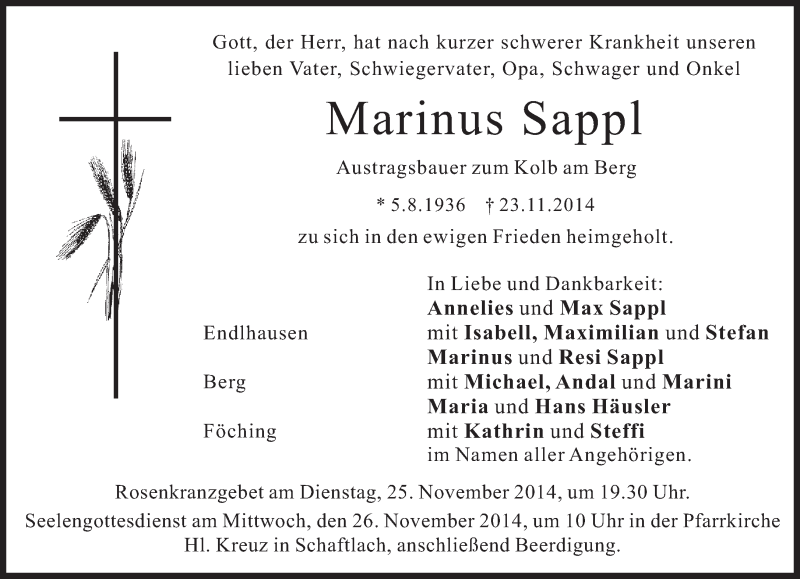 Gott, der Herr, hat nach kurzer schwerer Krankheit unseren lieben Vater, Schwiegervater, Opa, Schwager und Onkel

Marinus Sappl

Austragsbauer zum Kolb am Berg

* 5.8.1936 † 23.11.2014

zu sich in den ewigen Frieden heimgeholt.

In Liebe und Dankbarkeit:
Annelies und Max Sappl
Endlhausen mit Isabell, Maximilian und Stefan
Marinus und Resi Sappl
Berg mit Michael, Andal und Marini
Maria und Hans Häusler
Föching mit Kathrin und Steffi
im Namen aller Angehörigen.

Rosenkranzgebet am Dienstag, 25. November 2014, um 19.30 Uhr.
Seelengottesdienst am Mittwoch, den 26. November 2014, um 10 Uhr in der Pfarrkirche Hl. Kreuz in Schaftlach, anschließend Beerdigung.